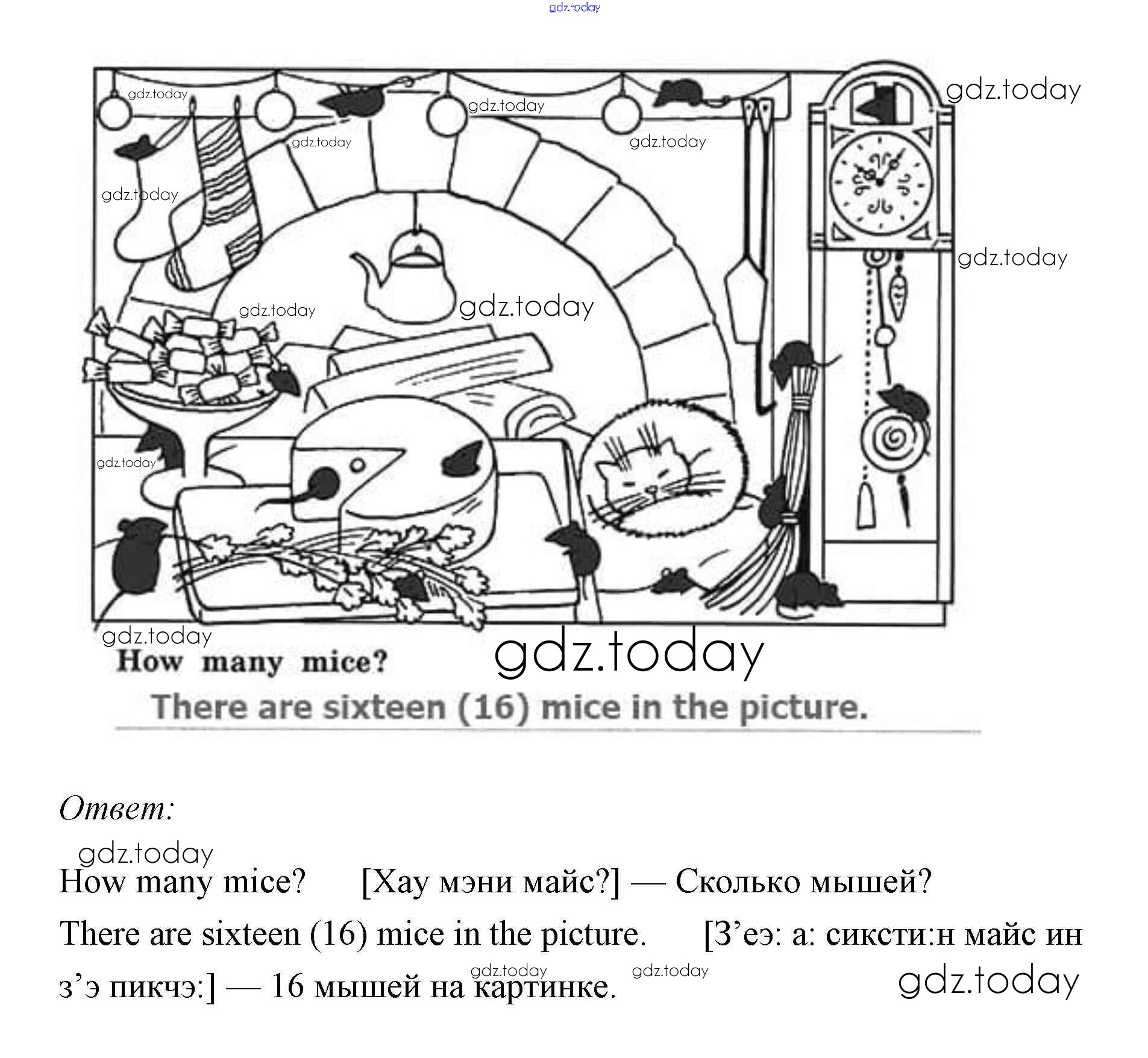 gdz.today

gdz.today gdz.today gdz.today gdz.today gdz.today gdz.today gdz.today gdz.today gdz.today gdz.today

gdz.today

How many mice?

gdz.today

There are sixteen (16) mice in the picture.

Ответ:

gdz.today

How many mice? [Хау мэни майс?] — Сколько мышей?

There are sixteen (16) mice in the picture. [З’еэ: а: сиксти:н майс ин з’э пикчэ:] — 16 мышей на картинке.

gdz.today gdz.today gdz.today